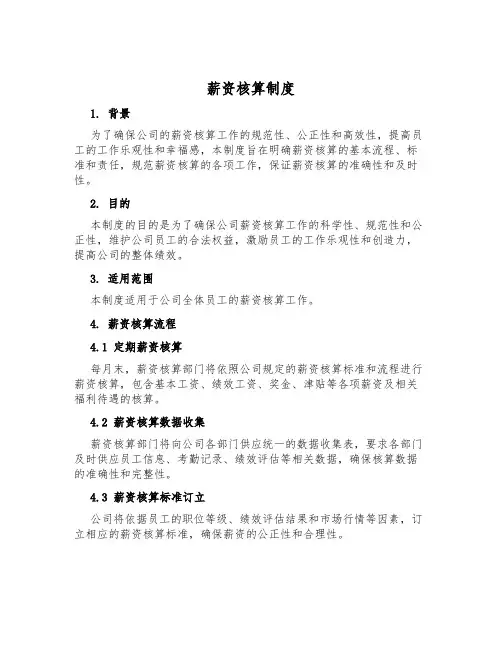 薪资核算制度

1. 背景

为了确保公司的薪资核算工作的规范性、公正性和高效性，提高员工的工作乐观性和幸福感，本制度旨在明确薪资核算的基本流程、标准和责任，规范薪资核算的各项工作，保证薪资核算的准确性和及时性。

2. 目的

本制度的目的是为了确保公司薪资核算工作的科学性、规范性和公正性，维护公司员工的合法权益，激励员工的工作乐观性和创造力，提高公司的整体绩效。

3. 适用范围

本制度适用于公司全体员工的薪资核算工作。

4. 薪资核算流程

4.1 定期薪资核算

每月末，薪资核算部门将依照公司规定的薪资核算标准和流程进行薪资核算，包含基本工资、绩效工资、奖金、津贴等各项薪资及相关福利待遇的核算。

4.2 薪资核算数据收集

薪资核算部门将向公司各部门供应统一的数据收集表，要求各部门及时供应员工信息、考勤记录、绩效评估等相关数据，确保核算数据的准确性和完整性。

4.3 薪资核算标准订立

公司将依据员工的职位等级、绩效评估结果和市场行情等因素，订立相应的薪资核算标准，确保薪资的公正性和合理性。